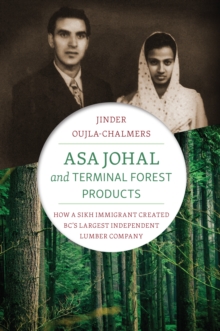 JINDER OUJLA-CHALMERS

ASA JOHAL and TERMINAL FOREST PRODUCTS

HOW A SIKH IMMIGRANT CREATED BC'S LARGEST INDEPENDENT LUMBER COMPANY